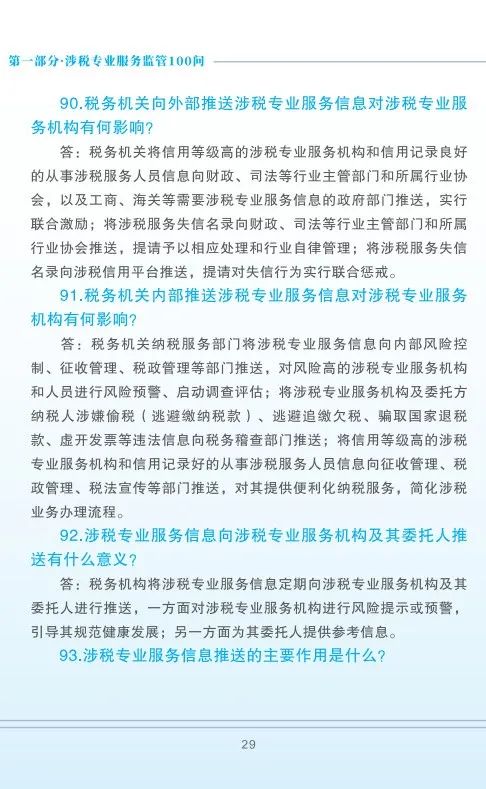 第一部分·涉税专业服务监管100问

90.税务机关向外部推送涉税专业服务信息对涉税专业服务机构有何影响？

答：税务机关将信用等级高的涉税专业服务机构和信用记录良好的从事涉税服务人员信息向财政、司法等行业主管部门和所属行业协会，以及工商、海关等需要涉税专业服务信息的政府部门推送，实行联合激励；将涉税服务失信名录向财政、司法等行业主管部门和所属行业协会推送，提请予以相应处理和行业自律管理；将涉税服务失信名录向涉税信用平台推送，提请对失信行为实行联合惩戒。

91.税务机关内部推送涉税专业服务信息对涉税专业服务机构有何影响？

答：税务机关纳税服务部门将涉税专业服务信息向内部风险控制、征收管理、税政管理等部门推送，对风险高的涉税专业服务机构和人员进行风险预警、启动调查评估；将涉税专业服务机构及委托方纳税人涉嫌偷税（逃避缴纳税款）、逃避追缴欠税、骗取国家退税款、虚开发票等违法信息向税务稽查部门推送；将信用等级高的涉税专业服务机构和信用记录好的从事涉税服务人员信息向征收管理、税政管理、税法宣传等部门推送，对其提供便利化纳税服务，简化涉税业务办理流程。

92.涉税专业服务信息向涉税专业服务机构及其委托人推送有什么意义？

答：税务机构将涉税专业服务信息定期向涉税专业服务机构及其委托人进行推送，一方面对涉税专业服务机构进行风险提示或预警，引导其规范健康发展；另一方面为其委托人提供参考信息。

93.涉税专业服务信息推送的主要作用是什么？

29